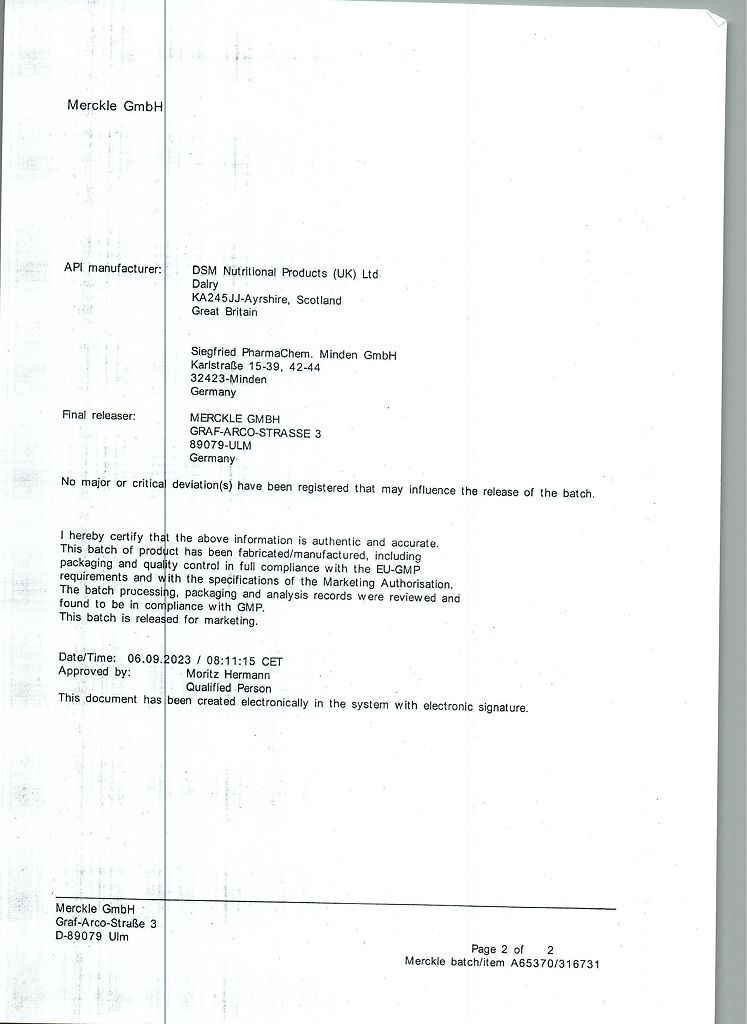 Merckle GmbH

API manufacturer: DSM Nutritional Products (UK) Ltd
Dalry
KA245JJ-Ayrshire, Scotland
Great Britain

Siegfried PharmaChem. Minden GmbH
Karlstraße 15-39, 42-44
32423-Minden
Germany

Final releaser: MERCKLE GMBH
GRAF-ARCO-STRASSE 3
89079-ULM
Germany

No major or critical deviation(s) have been registered that may influence the release of the batch.

I hereby certify that the above information is authentic and accurate.
This batch of product has been fabricated/manufactured, including packaging and quality control in full compliance with the EU-GMP requirements and with the specifications of the Marketing Authorisation.
The batch processing, packaging and analysis records were reviewed and found to be in compliance with GMP.
This batch is released for marketing.

Date/Time: 06.09.2023 / 08:11:15 CET
Approved by: Moritz Hermann
Qualified Person
This document has been created electronically in the system with electronic signature.

Merckle GmbH
Graf-Arco-Straße 3
D-89079 Ulm

Page 2 of 2
Merckle batch/item A65370/316731